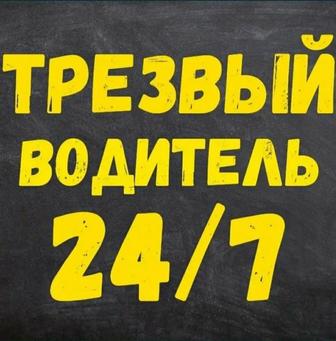 ТРЕЗВЫЙ
ВОДИТЕЛЬ
24/7